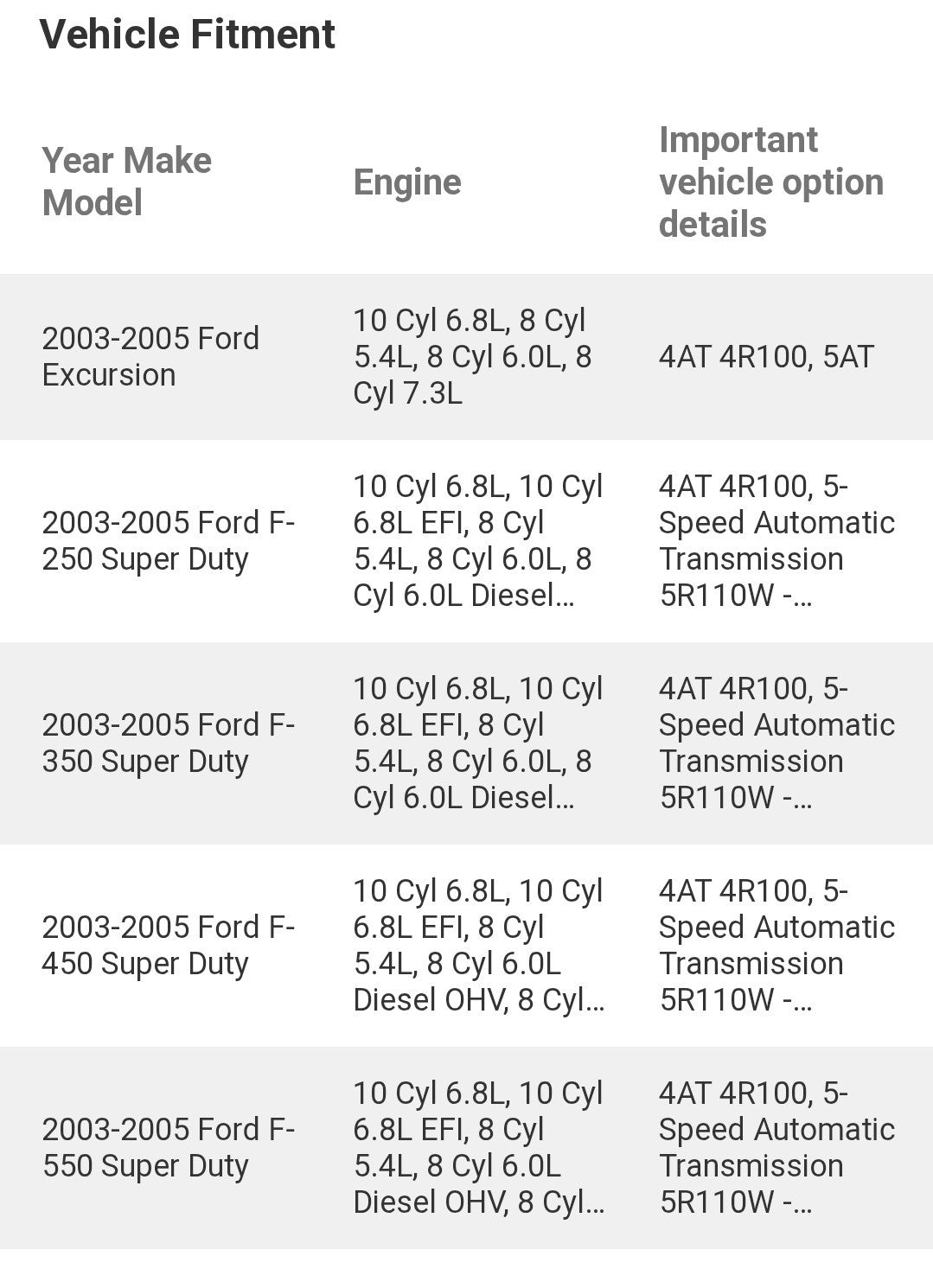 Vehicle Fitment

| Year Make Model | Engine | Important vehicle option details |
|---|---|---|
| 2003-2005 Ford Excursion | 10 Cyl 6.8L, 8 Cyl 5.4L, 8 Cyl 6.0L, 8 Cyl 7.3L | 4AT 4R100, 5AT |
| 2003-2005 Ford F-250 Super Duty | 10 Cyl 6.8L, 10 Cyl 6.8L EFI, 8 Cyl 5.4L, 8 Cyl 6.0L, 8 Cyl 6.0L Diesel... | 4AT 4R100, 5-Speed Automatic Transmission 5R110W -... |
| 2003-2005 Ford F-350 Super Duty | 10 Cyl 6.8L, 10 Cyl 6.8L EFI, 8 Cyl 5.4L, 8 Cyl 6.0L, 8 Cyl 6.0L Diesel... | 4AT 4R100, 5-Speed Automatic Transmission 5R110W -... |
| 2003-2005 Ford F-450 Super Duty | 10 Cyl 6.8L, 10 Cyl 6.8L EFI, 8 Cyl 5.4L, 8 Cyl 6.0L Diesel OHV, 8 Cyl... | 4AT 4R100, 5-Speed Automatic Transmission 5R110W -... |
| 2003-2005 Ford F-550 Super Duty | 10 Cyl 6.8L, 10 Cyl 6.8L EFI, 8 Cyl 5.4L, 8 Cyl 6.0L Diesel OHV, 8 Cyl... | 4AT 4R100, 5-Speed Automatic Transmission 5R110W -... |